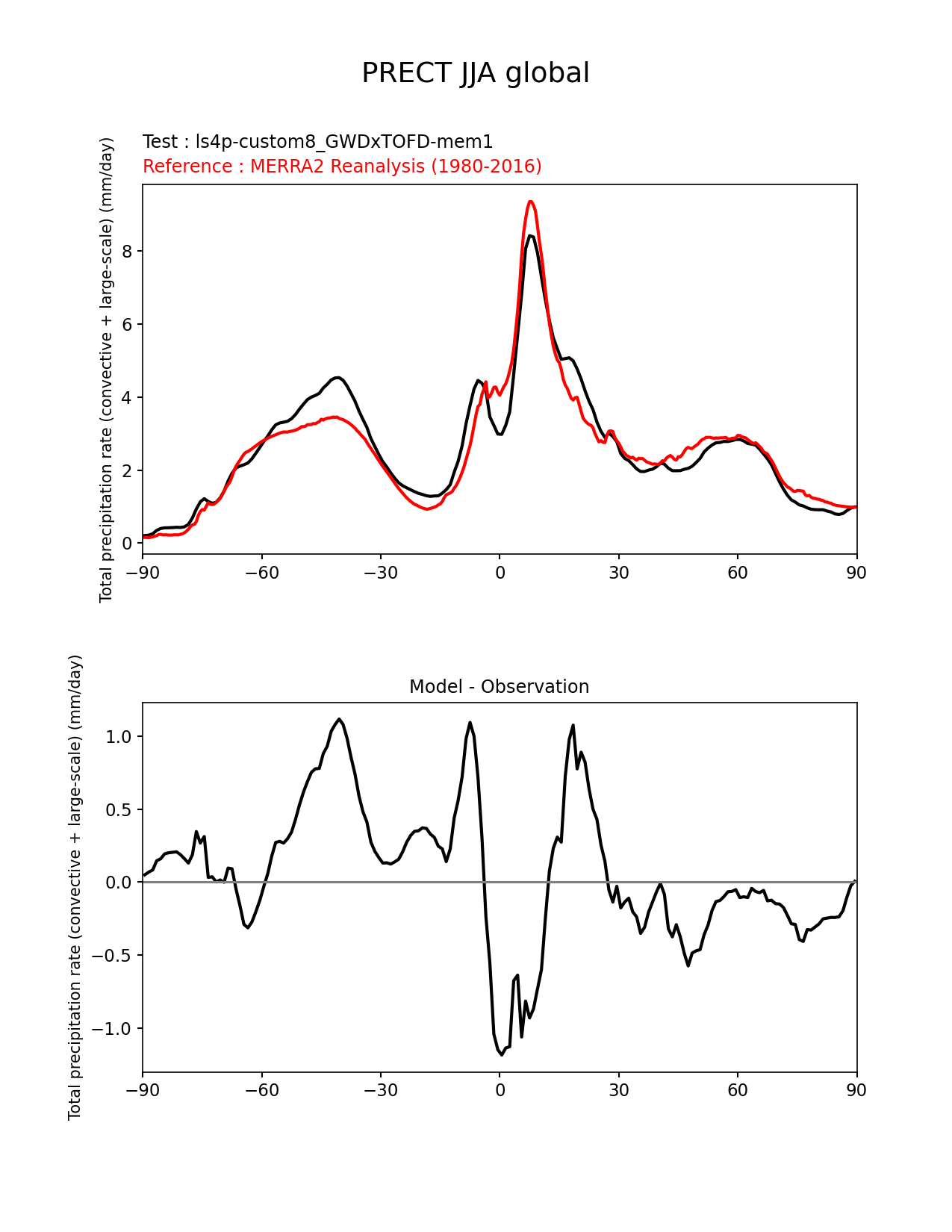 PRECT JJA global

Test : ls4p-custom8_GWDxTOFD-mem1
Reference : MERRA2 Reanalysis (1980-2016)

Total precipitation rate (convective + large-scale) (mm/day)

8
6
4
2
0

−90 −60 −30 0 30 60 90

Model - Observation

Total precipitation rate (convective + large-scale) (mm/day)

1.0
0.5
0.0
−0.5
−1.0

−90 −60 −30 0 30 60 90